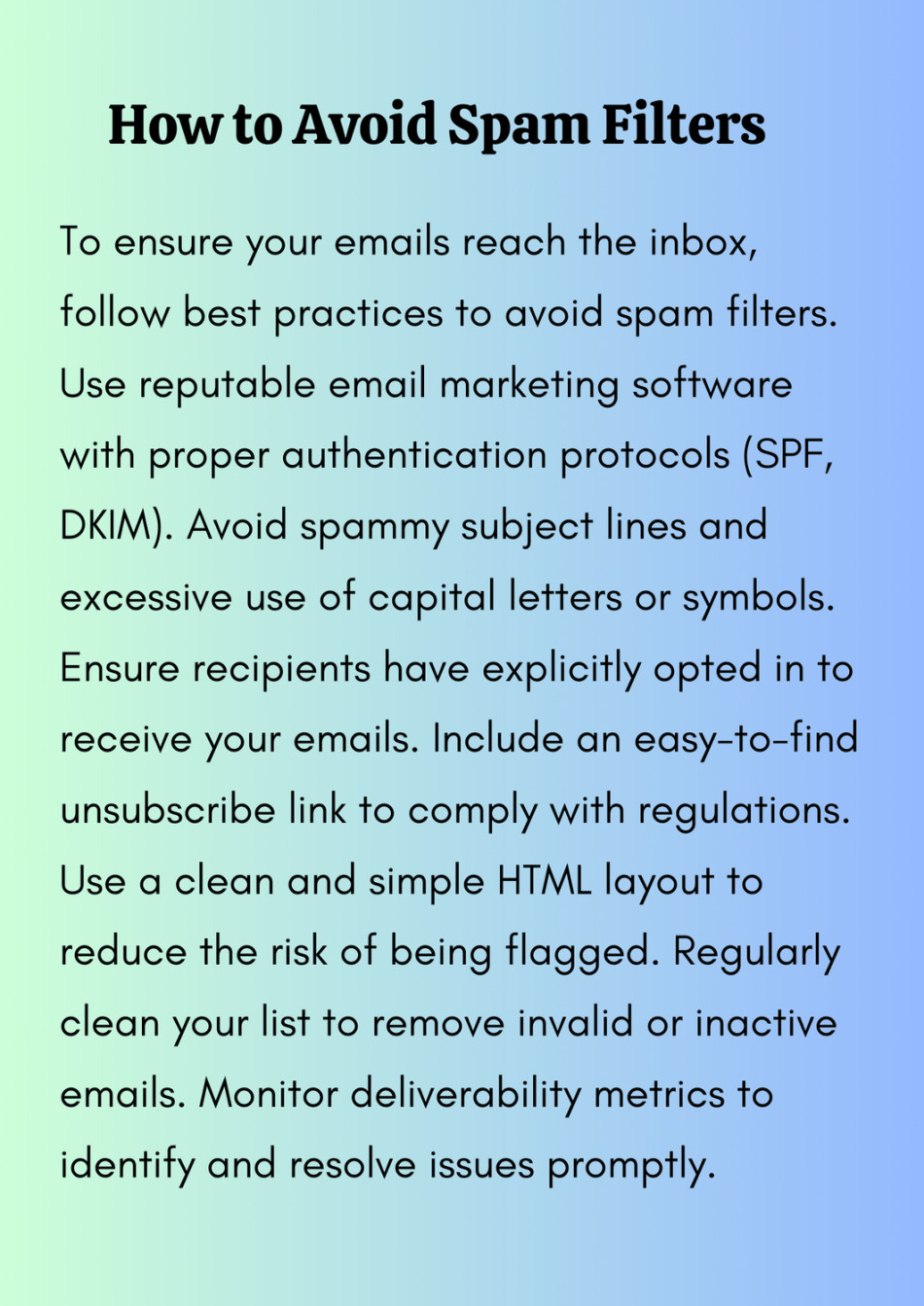 How to Avoid Spam Filters

To ensure your emails reach the inbox, follow best practices to avoid spam filters. Use reputable email marketing software with proper authentication protocols (SPF, DKIM). Avoid spammy subject lines and excessive use of capital letters or symbols. Ensure recipients have explicitly opted in to receive your emails. Include an easy-to-find unsubscribe link to comply with regulations. Use a clean and simple HTML layout to reduce the risk of being flagged. Regularly clean your list to remove invalid or inactive emails. Monitor deliverability metrics to identify and resolve issues promptly.